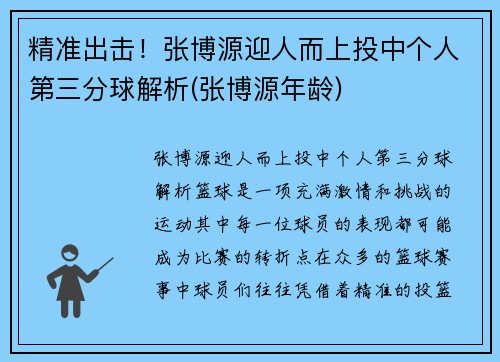 精准出击！张博源迎人而上投中个人第三分球解析(张博源年龄)

张博源迎人而上投中个人第三分球解析篮球是一项充满激情和挑战的运动其中每一位球员的表现都可能成为比赛的转折点在众多的篮球赛事中球员们往往凭借着精准的投篮